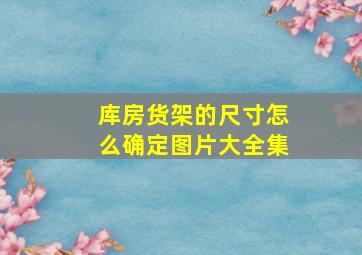 库房货架的尺寸怎么确定图片大全集